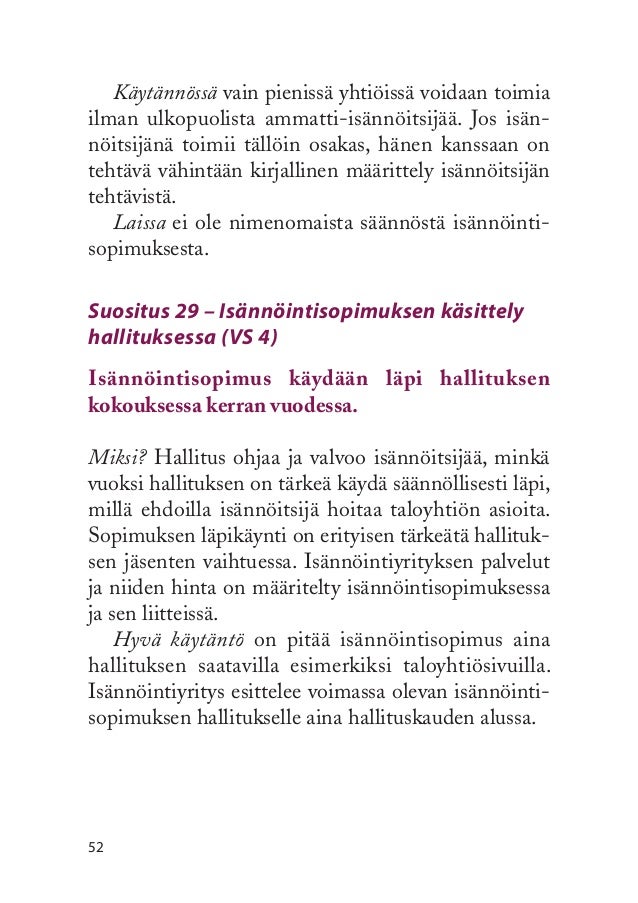 Käytännössä vain pienissä yhtiöissä voidaan toimia ilman ulkopuolista ammatti-isännöitsijää. Jos isännöitsijänä toimii tällöin osakas, hänen kanssaan on tehtävä vähintään kirjallinen määrittely isännöitsijän tehtävistä.

Laissa ei ole nimenomaista säännöstä isännöintisopimuksesta.

Suositus 29 – Isännöintisopimuksen käsittely hallituksessa (VS 4)

Isännöintisopimus käydään läpi hallituksen kokouksessa kerran vuodessa.

Miksi? Hallitus ohjaa ja valvoo isännöitsijää, minkä vuoksi hallituksen on tärkeä käydä säännöllisesti läpi, millä ehdoilla isännöitsijä hoitaa taloyhtiön asioita. Sopimuksen läpikäynti on erityisen tärkeätä hallituksen jäsenten vaihtuessa. Isännöintiyrityksen palvelut ja niiden hinta on määritelty isännöintisopimuksessa ja sen liitteissä.

Hyvä käytäntö on pitää isännöintisopimus aina hallituksen saatavilla esimerkiksi taloyhtiösivuilla. Isännöintiyritys esittelee voimassa olevan isännöintisopimuksen hallitukselle aina hallituskauden alussa.

52